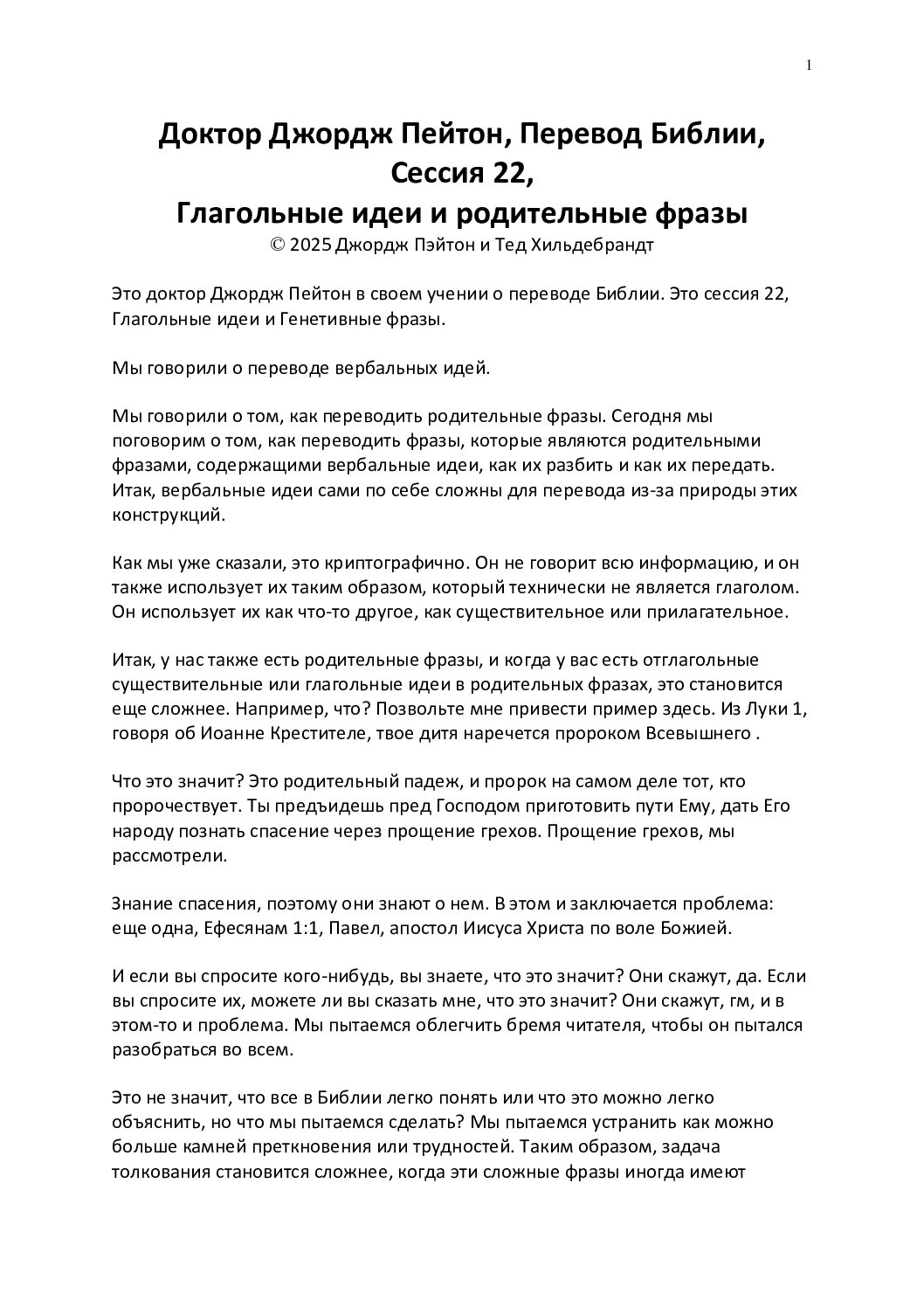 1

Доктор Джордж Пейтон, Перевод Библии, Сессия 22, Глагольные идеи и родительные фразы
© 2025 Джордж Пэйтон и Тед Хильдебрандт

Это доктор Джордж Пейтон в своем учении о переводе Библии. Это сессия 22, Глагольные идеи и Генетивные фразы.

Мы говорили о переводе вербальных идей.

Мы говорили о том, как переводить родительные фразы. Сегодня мы поговорим о том, как переводить фразы, которые являются родительными фразами, содержащими вербальные идеи, как их разбить и как их передать. Итак, вербальные идеи сами по себе сложны для перевода из-за природы этих конструкций.

Как мы уже сказали, это криптографично. Он не говорит всю информацию, и он также использует их таким образом, который технически не является глаголом. Он использует их как что-то другое, как существительное или прилагательное.

Итак, у нас также есть родительные фразы, и когда у вас есть отглагольные существительные или глагольные идеи в родительных фразах, это становится еще сложнее. Например, что? Позвольте мне привести пример здесь. Из Луки 1, говоря об Иоанне Крестителе, твое дитя наречется пророком Всевышнего .

Что это значит? Это родительный падеж, и пророк на самом деле тот, кто пророчествует. Ты предъидешь пред Господом приготовить пути Ему, дать Его народу познать спасение через прощение грехов. Прощение грехов, мы рассмотрели.

Знание спасения, поэтому они знают о нем. В этом и заключается проблема: еще одна, Ефесянам 1:1, Павел, апостол Иисуса Христа по воле Божией.

И если вы спросите кого-нибудь, вы знаете, что это значит? Они скажут, да. Если вы спросите их, можете ли вы сказать мне, что это значит? Они скажут, гм, и в этом-то и проблема. Мы пытаемся облегчить бремя читателя, чтобы он пытался разобраться во всем.

Это не значит, что все в Библии легко понять или что это можно легко объяснить, но что мы пытаемся сделать? Мы пытаемся устранить как можно больше камней преткновения или трудностей. Таким образом, задача толкования становится сложнее, когда эти сложные фразы иногда имеют